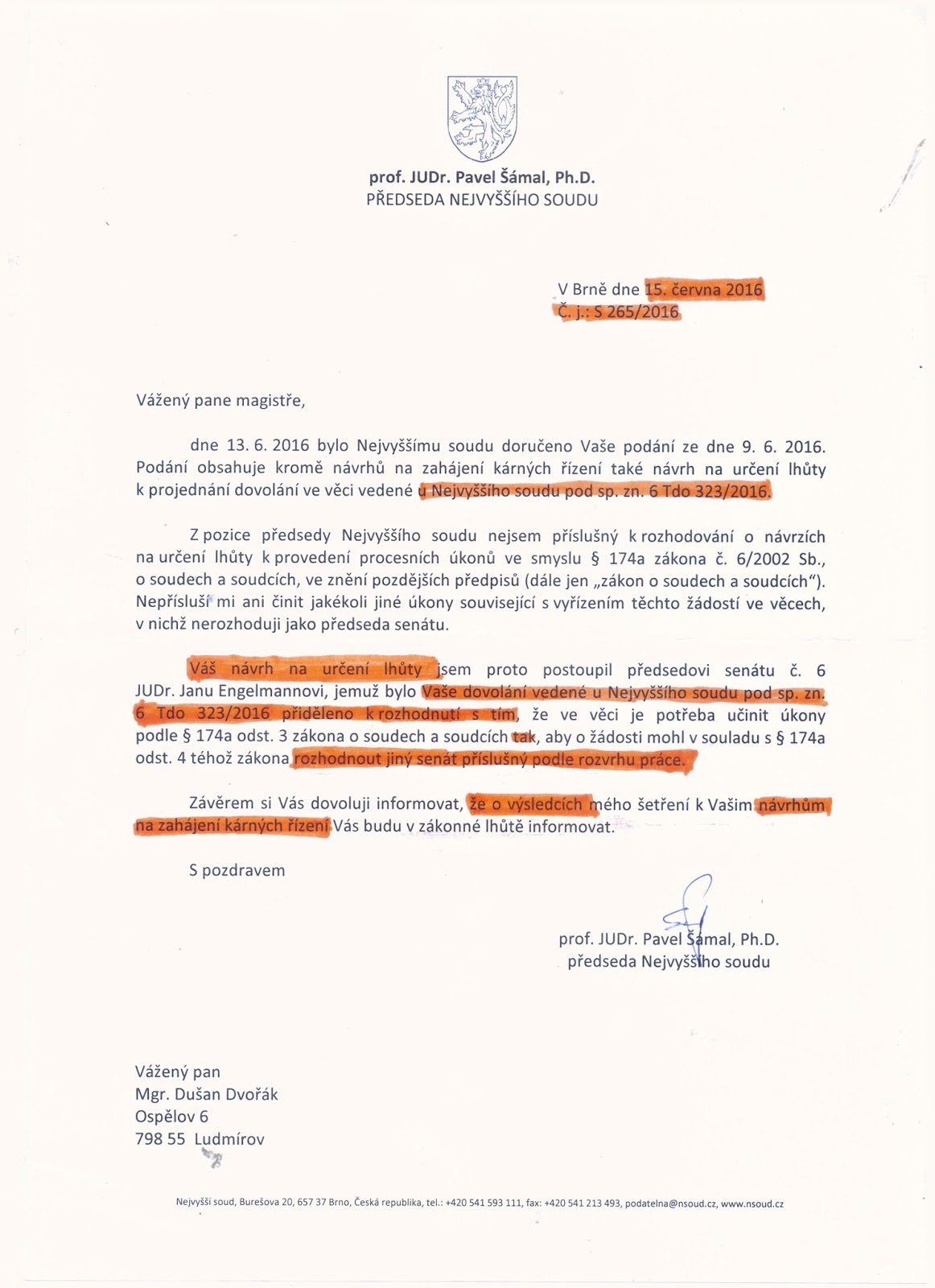 prof. JUDr. Pavel Šámal, Ph.D.
PŘEDSEDA NEJVYŠŠÍHO SOUDU

V Brně dne 15. června 2016
Č. j.: S 265/2016

Vážený pane magistře,

dne 13. 6. 2016 bylo Nejvyššímu soudu doručeno Vaše podání ze dne 9. 6. 2016. Podání obsahuje kromě návrhů na zahájení kárných řízení také návrh na určení lhůty k projednání dovolání ve věci vedené u Nejvyššího soudu pod sp. zn. 6 Tdo 323/2016.

Z pozice předsedy Nejvyššího soudu nejsem příslušný k rozhodování o návrzích na určení lhůty k provedení procesních úkonů ve smyslu § 174a zákona č. 6/2002 Sb., o soudech a soudcích, ve znění pozdějších předpisů (dále jen „zákon o soudech a soudcích"). Nepřísluší mi ani činit jakékoli jiné úkony související s vyřízením těchto žádostí ve věcech, v nichž nerozhoduji jako předseda senátu.

Váš návrh na určení lhůty jsem proto postoupil předsedovi senátu č. 6 JUDr. Janu Engelmannovi, jemuž bylo Vaše dovolání vedené u Nejvyššího soudu pod sp. zn. 6 Tdo 323/2016 přiděleno k rozhodnutí s tím, že ve věci je potřeba učinit úkony podle § 174a odst. 3 zákona o soudech a soudcích tak, aby o žádosti mohl v souladu s § 174a odst. 4 téhož zákona rozhodnout jiný senát příslušný podle rozvrhu práce.

Závěrem si Vás dovoluji informovat, že o výsledcích mého šetření k Vašim návrhům na zahájení kárných řízení Vás budu v zákonné lhůtě informovat.

S pozdravem

prof. JUDr. Pavel Šámal, Ph.D.
předseda Nejvyššího soudu

Vážený pan
Mgr. Dušan Dvořák
Ospělov 6
798 55 Ludmírov

Nejvyšší soud, Burešova 20, 657 37 Brno, Česká republika, tel.: +420 541 593 111, fax: +420 541 213 493, podatelna@nsoud.cz, www.nsoud.cz